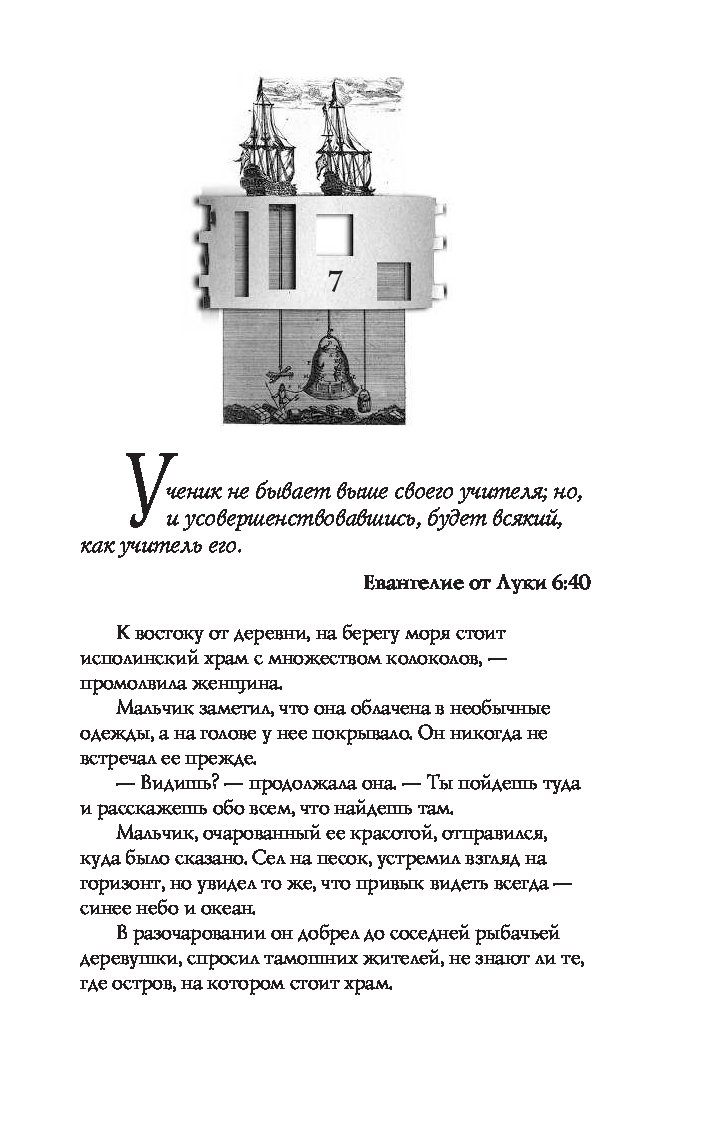 7

Ученик не бывает выше своего учителя; но, и усовершенствовавшись, будет всякий, как учитель его.

Евангелие от Луки 6:40

К востоку от деревни, на берегу моря стоит исполинский храм с множеством колоколов, — промолвила женщина.

Мальчик заметил, что она облачена в необычные одежды, а на голове у нее покрывало. Он никогда не встречал ее прежде.

— Видишь? — продолжала она. — Ты пойдешь туда и расскажешь обо всем, что найдешь там.

Мальчик, очарованный ее красотой, отправился, куда было сказано. Сел на песок, устремил взгляд на горизонт, но увидел то же, что привык видеть всегда — синее небо и океан.

В разочаровании он добрел до соседней рыбачьей деревушки, спросил тамошних жителей, не знают ли те, где остров, на котором стоит храм.